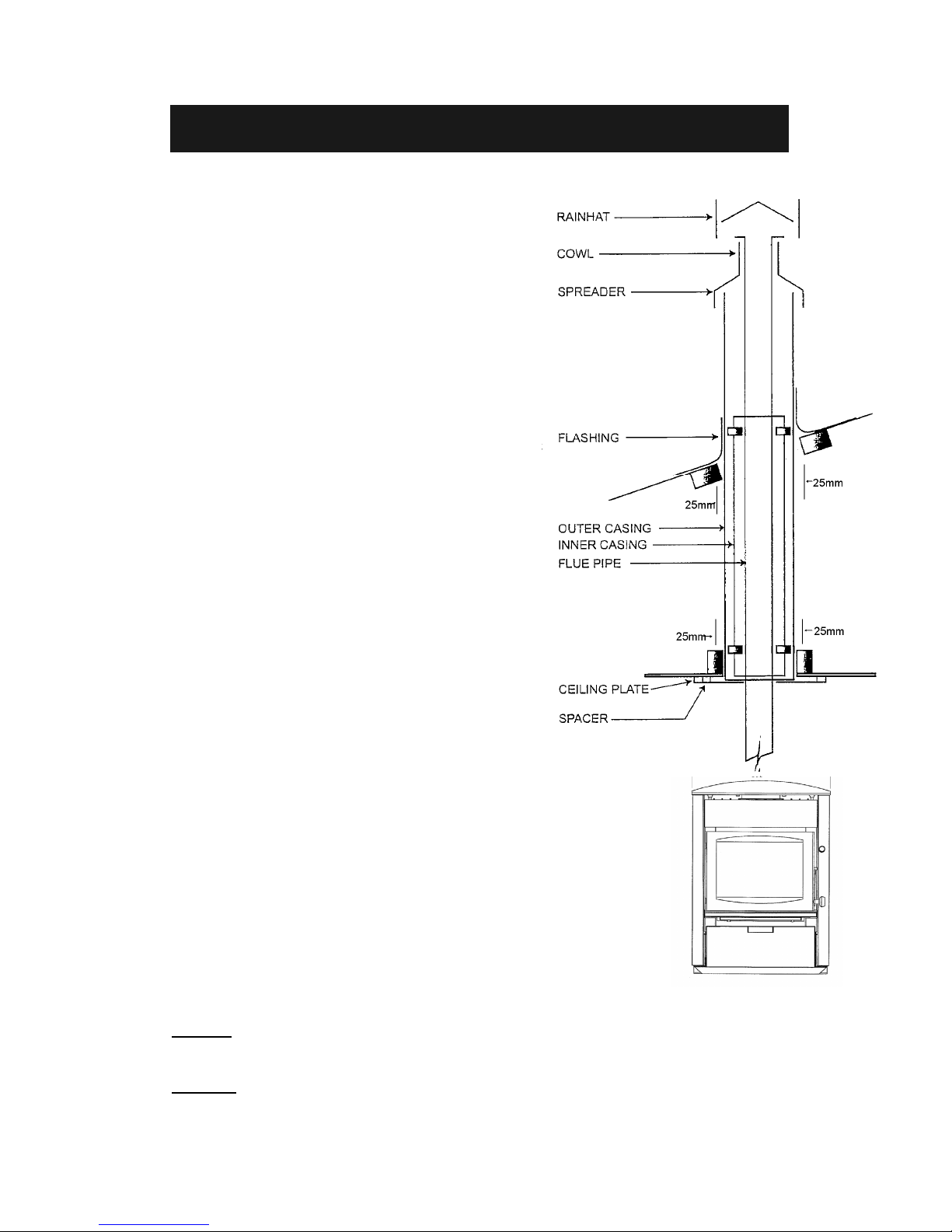 RAINHAT
COWL
SPREADER
FLASHING
25mm
25mm
OUTER CASING
INNER CASING
FLUE PIPE
25mm
25mm
CEILING PLATE
SPACER